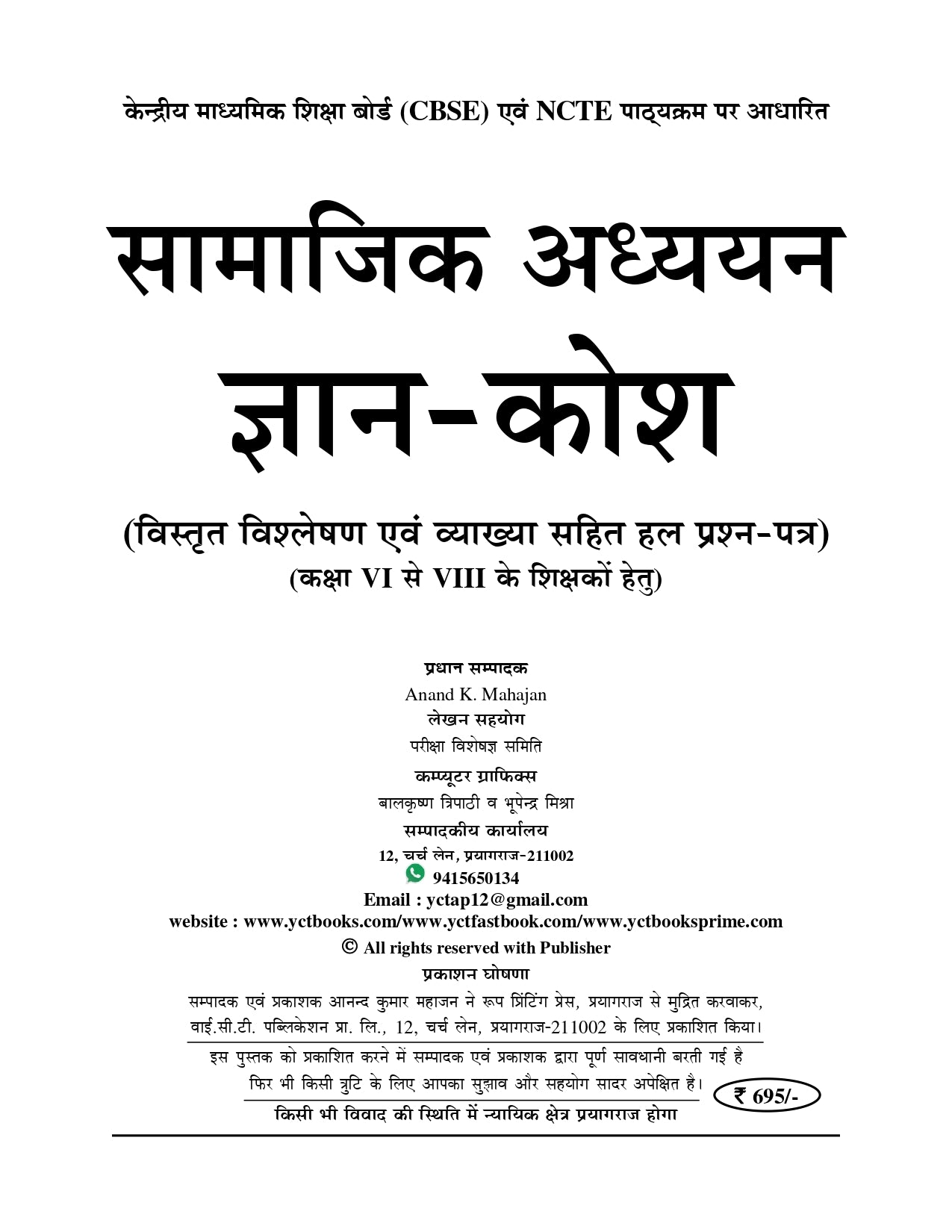 केन्द्रीय माध्यमिक शिक्षा बोर्ड (CBSE) एवं NCTE पाठ्यक्रम पर आधारित

सामाजिक अध्ययन
ज्ञान-कोश

(विस्तृत विश्लेषण एवं व्याख्या सहित हल प्रश्न-पत्र)
(कक्षा VI से VIII के शिक्षकों हेतु)

प्रधान सम्पादक
Anand K. Mahajan
लेखन सहयोग
परीक्षा विशेषज्ञ समिति
कम्प्यूटर ग्राफिक्स
बालकृष्ण त्रिपाठी व भूपेन्द्र मिश्रा
सम्पादकीय कार्यालय
12, चर्च लेन, प्रयागराज-211002
9415650134
Email : yctap12@gmail.com
website : www.yctbooks.com/www.yctfastbook.com/www.yctbooksprime.com
© All rights reserved with Publisher
प्रकाशन घोषणा
सम्पादक एवं प्रकाशक आनन्द कुमार महाजन ने रूप प्रिंटिंग प्रेस, प्रयागराज से मुद्रित करवाकर, वाई.सी.टी. पब्लिकेशन प्रा. लि., 12, चर्च लेन, प्रयागराज-211002 के लिए प्रकाशित किया।

इस पुस्तक को प्रकाशित करने में सम्पादक एवं प्रकाशक द्वारा पूर्ण सावधानी बरती गई है फिर भी किसी त्रुटि के लिए आपका सुझाव और सहयोग सादर अपेक्षित है।

₹ 695/-

किसी भी विवाद की स्थिति में न्यायिक क्षेत्र प्रयागराज होगा